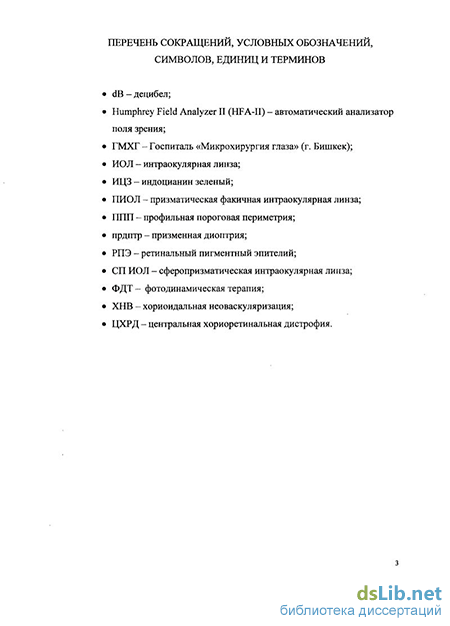 ПЕРЕЧЕНЬ СОКРАЩЕНИЙ, УСЛОВНЫХ ОБОЗНАЧЕНИЙ, СИМВОЛОВ, ЕДИНИЦ И ТЕРМИНОВ

• dB – децибел;
• Humphrey Field Analyzer II (HFA-II) – автоматический анализатор поля зрения;
• ГМХГ – Госпиталь «Микрохирургия глаза» (г. Бишкек);
• ИОЛ – интраокулярная линза;
• ИЦЗ – индоцианин зеленый;
• ПИОЛ – призматическая факичная интраокулярная линза;
• ППП – профильная пороговая периметрия;
• прдптр – призменная диоптрия;
• РПЭ – ретинальный пигментный эпителий;
• СП ИОЛ – сферопризматическая интраокулярная линза;
• ФДТ – фотодинамическая терапия;
• ХНВ – хориоидальная неоваскуляризация;
• ЦХРД – центральная хориоретинальная дистрофия.

3

dsLib.net
библиотека диссертаций